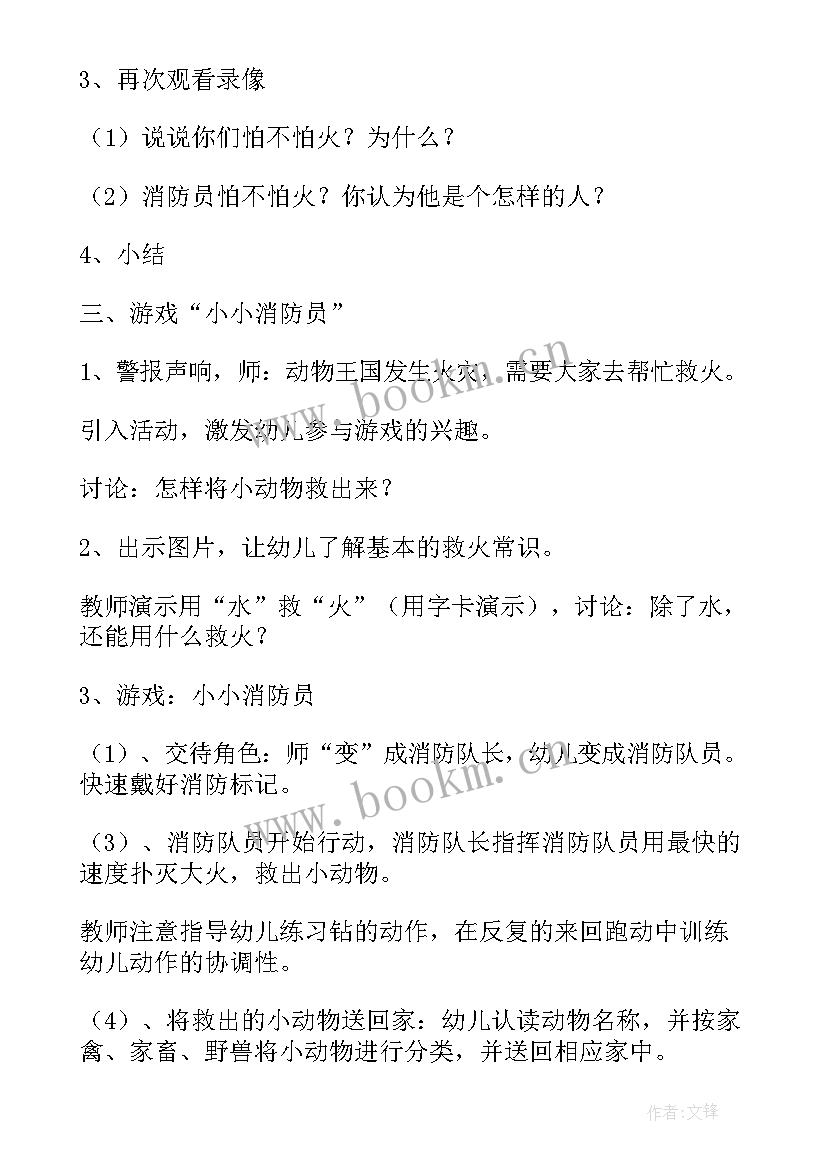 3、再次观看录像

（1）说说你们怕不怕火？为什么？

（2）消防员怕不怕火？你认为他是个怎样的人？

4、小结

三、游戏“小小消防员”

1、警报声响，师：动物王国发生火灾，需要大家去帮忙救火。

引入活动，激发幼儿参与游戏的兴趣。

讨论：怎样将小动物救出来？

2、出示图片，让幼儿了解基本的救火常识。

教师演示用“水”救“火”（用字卡演示），讨论：除了水，还能用什么救火？

3、游戏：小小消防员

（1）、交待角色：师“变”成消防队长，幼儿变成消防队员。快速戴好消防标记。

（3）、消防队员开始行动，消防队长指挥消防队员用最快的速度扑灭大火，救出小动物。

教师注意指导幼儿练习钻的动作，在反复的来回跑动中训练幼儿动作的协调性。

（4）、将救出的小动物送回家：幼儿认读动物名称，并按家禽、家畜、野兽将小动物进行分类，并送回相应家中。

www.bookm.com

www.bookm.com

作者：文锋